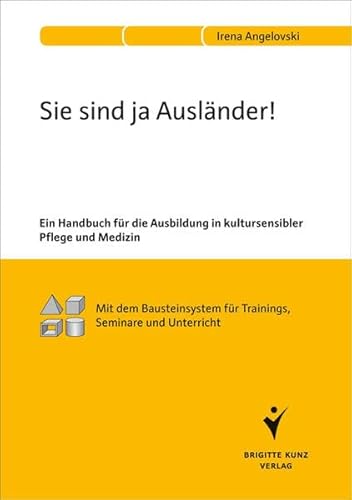 Irena Angelovski

Sie sind ja Ausländer!

Ein Handbuch für die Ausbildung in kultursensibler Pflege und Medizin

Mit dem Bausteinsystem für Trainings, Seminare und Unterricht

BRIGITTE KUNZ VERLAG